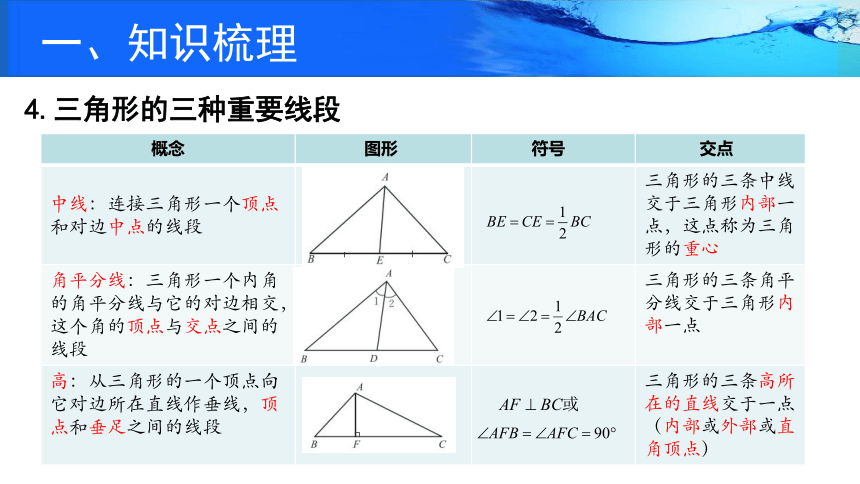 一、知识梳理

4. 三角形的三种重要线段

| 概念 | 图形 | 符号 | 交点 |
|---|---|---|---|
| 中线：连接三角形一个顶点和对边中点的线段 | A B E C | $BE=CE=\frac{1}{2}BC$ | 三角形的三条中线交于三角形内部一点，这点称为三角形的重心 |
| 角平分线：三角形一个内角的角平分线与它的对边相交，这个角的顶点与交点之间的线段 | A 1 2 B D C | $\angle 1=\angle 2=\frac{1}{2}\angle BAC$ | 三角形的三条角平分线交于三角形内部一点 |
| 高：从三角形的一个顶点向它对边所在直线作垂线，顶点和垂足之间的线段 | A B F C | $AF\perp BC$或 $\angle AFB=\angle AFC=90°$ | 三角形的三条高所在的直线交于一点（内部或外部或直角顶点） |